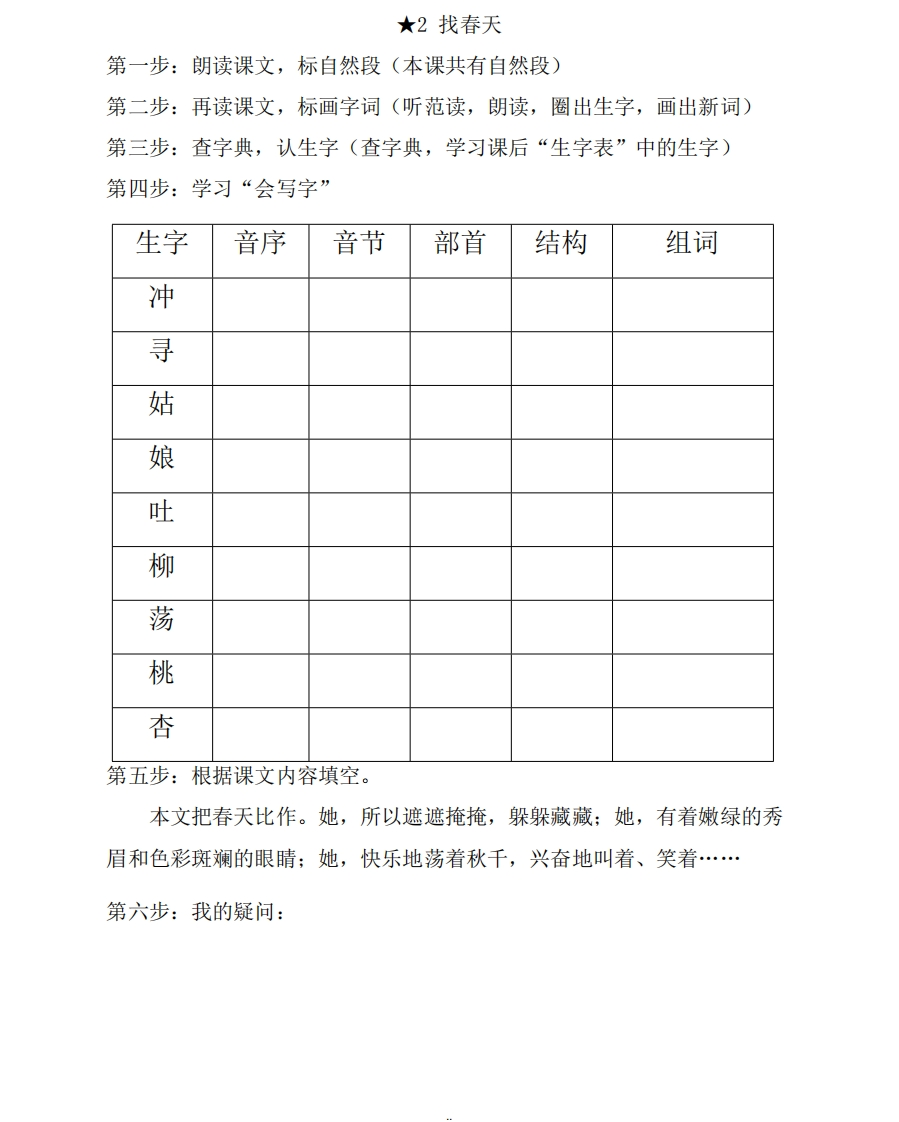 ★2 找春天

第一步：朗读课文，标自然段（本课共有自然段）

第二步：再读课文，标画字词（听范读，朗读，圈出生字，画出新词）

第三步：查字典，认生字（查字典，学习课后“生字表”中的生字）

第四步：学习“会写字”

| 生字 | 音序 | 音节 | 部首 | 结构 | 组词 |
|---|---|---|---|---|---|
| 冲 | | | | | |
| 寻 | | | | | |
| 姑 | | | | | |
| 娘 | | | | | |
| 吐 | | | | | |
| 柳 | | | | | |
| 荡 | | | | | |
| 桃 | | | | | |
| 杏 | | | | | |

第五步：根据课文内容填空。

本文把春天比作。她，所以遮遮掩掩，躲躲藏藏；她，有着嫩绿的秀眉和色彩斑斓的眼睛；她，快乐地荡着秋千，兴奋地叫着、笑着……

第六步：我的疑问：